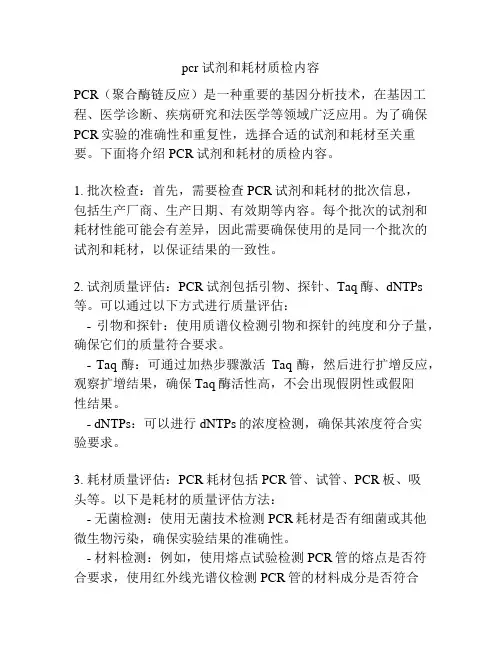 pcr 试剂和耗材质检内容

PCR（聚合酶链反应）是一种重要的基因分析技术，在基因工程、医学诊断、疾病研究和法医学等领域广泛应用。为了确保 PCR 实验的准确性和重复性，选择合适的试剂和耗材至关重要。下面将介绍 PCR 试剂和耗材的质检内容。

1. 批次检查：首先，需要检查 PCR 试剂和耗材的批次信息，包括生产厂商、生产日期、有效期等内容。每个批次的试剂和耗材性能可能会有差异，因此需要确保使用的是同一个批次的试剂和耗材，以保证结果的一致性。

2. 试剂质量评估：PCR 试剂包括引物、探针、Taq 酶、dNTPs 等。可以通过以下方式进行质量评估：
- 引物和探针：使用质谱仪检测引物和探针的纯度和分子量，确保它们的质量符合要求。
- Taq 酶：可通过加热步骤激活 Taq 酶，然后进行扩增反应，观察扩增结果，确保 Taq 酶活性高，不会出现假阴性或假阳性结果。
- dNTPs：可以进行 dNTPs 的浓度检测，确保其浓度符合实验要求。

3. 耗材质量评估：PCR 耗材包括 PCR 管、试管、PCR 板、吸头等。以下是耗材的质量评估方法：
- 无菌检测：使用无菌技术检测 PCR 耗材是否有细菌或其他微生物污染，确保实验结果的准确性。
- 材料检测：例如，使用熔点试验检测 PCR 管的熔点是否符合要求，使用红外线光谱仪检测 PCR 管的材料成分是否符合